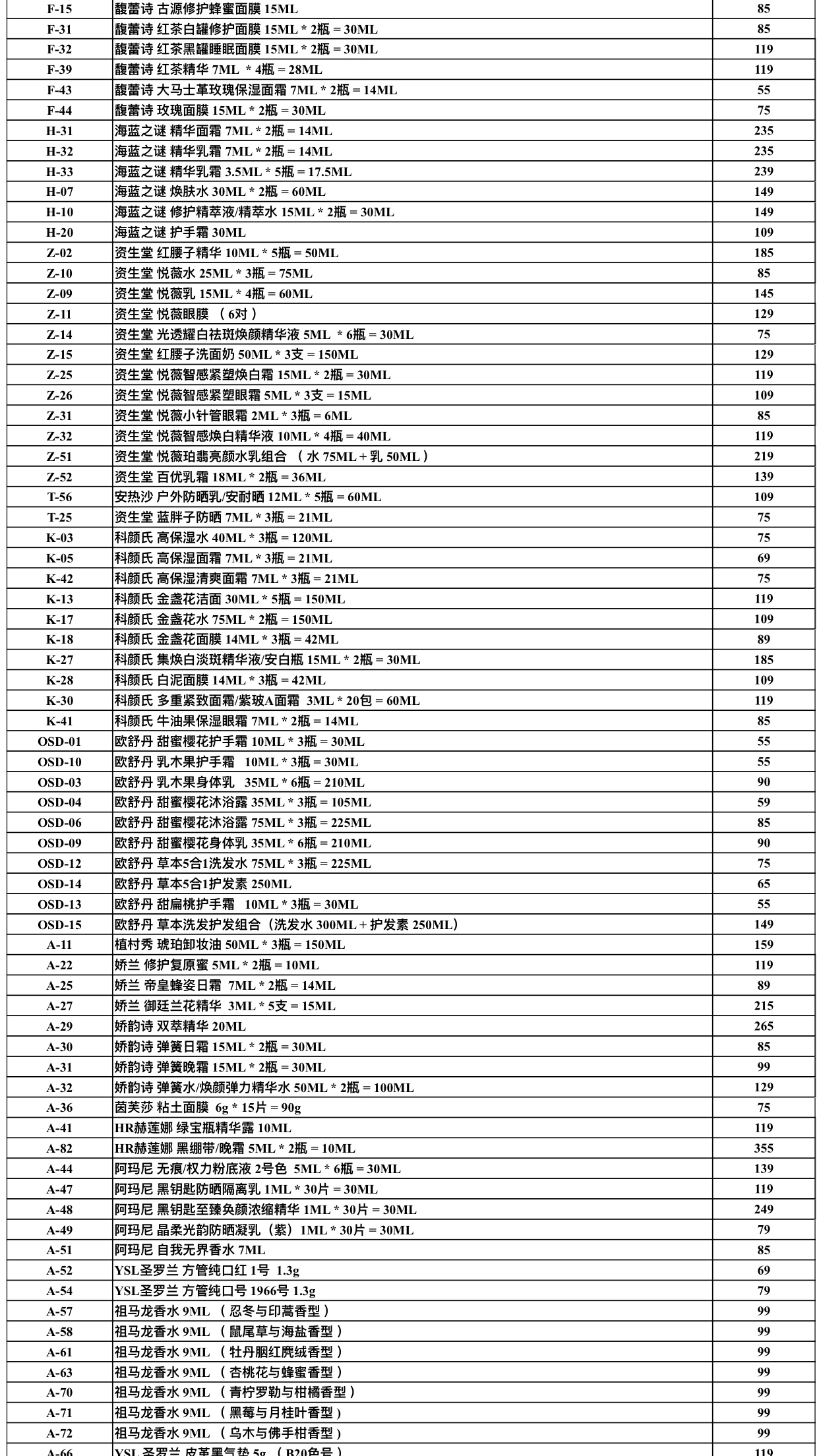 | | | |
|---|---|---|
| F-15 | 馥蕾诗 古源修护蜂蜜面膜 15ML | 85 |
| F-31 | 馥蕾诗 红茶白罐修护面膜 15ML * 2瓶 = 30ML | 85 |
| F-32 | 馥蕾诗 红茶黑罐睡眠面膜 15ML * 2瓶 = 30ML | 119 |
| F-39 | 馥蕾诗 红茶精华 7ML * 4瓶 = 28ML | 119 |
| F-43 | 馥蕾诗 大马士革玫瑰保湿面霜 7ML * 2瓶 = 14ML | 55 |
| F-44 | 馥蕾诗 玫瑰面膜 15ML * 2瓶 = 30ML | 75 |
| H-31 | 海蓝之谜 精华面霜 7ML * 2瓶 = 14ML | 235 |
| H-32 | 海蓝之谜 精华乳霜 7ML * 2瓶 = 14ML | 235 |
| H-33 | 海蓝之谜 精华乳霜 3.5ML * 5瓶 = 17.5ML | 239 |
| H-07 | 海蓝之谜 焕肤水 30ML * 2瓶 = 60ML | 149 |
| H-10 | 海蓝之谜 修护精萃液/精萃水 15ML * 2瓶 = 30ML | 149 |
| H-20 | 海蓝之谜 护手霜 30ML | 109 |
| Z-02 | 资生堂 红腰子精华 10ML * 5瓶 = 50ML | 185 |
| Z-10 | 资生堂 悦薇水 25ML * 3瓶 = 75ML | 85 |
| Z-09 | 资生堂 悦薇乳 15ML * 4瓶 = 60ML | 145 |
| Z-11 | 资生堂 悦薇眼膜 （6对） | 129 |
| Z-14 | 资生堂 光透耀白祛斑焕颜精华液 5ML * 6瓶 = 30ML | 75 |
| Z-15 | 资生堂 红腰子洗面奶 50ML * 3支 = 150ML | 129 |
| Z-25 | 资生堂 悦薇智感紧塑焕白霜 15ML * 2瓶 = 30ML | 119 |
| Z-26 | 资生堂 悦薇智感紧塑眼霜 5ML * 3支 = 15ML | 109 |
| Z-31 | 资生堂 悦薇小针管眼霜 2ML * 3瓶 = 6ML | 85 |
| Z-32 | 资生堂 悦薇智感焕白精华液 10ML * 4瓶 = 40ML | 119 |
| Z-51 | 资生堂 悦薇珀翡亮颜水乳组合 （水 75ML + 乳 50ML） | 219 |
| Z-52 | 资生堂 百优乳霜 18ML * 2瓶 = 36ML | 139 |
| T-56 | 安热沙 户外防晒乳/安耐晒 12ML * 5瓶 = 60ML | 109 |
| T-25 | 资生堂 蓝胖子防晒 7ML * 3瓶 = 21ML | 75 |
| K-03 | 科颜氏 高保湿水 40ML * 3瓶 = 120ML | 75 |
| K-05 | 科颜氏 高保湿面霜 7ML * 3瓶 = 21ML | 69 |
| K-42 | 科颜氏 高保湿清爽面霜 7ML * 3瓶 = 21ML | 75 |
| K-13 | 科颜氏 金盏花洁面 30ML * 5瓶 = 150ML | 119 |
| K-17 | 科颜氏 金盏花水 75ML * 2瓶 = 150ML | 109 |
| K-18 | 科颜氏 金盏花面膜 14ML * 3瓶 = 42ML | 89 |
| K-27 | 科颜氏 集焕白淡斑精华液/安白瓶 15ML * 2瓶 = 30ML | 185 |
| K-28 | 科颜氏 白泥面膜 14ML * 3瓶 = 42ML | 109 |
| K-30 | 科颜氏 多重紧致面霜/紫玻A面霜 3ML * 20包 = 60ML | 119 |
| K-41 | 科颜氏 牛油果保湿眼霜 7ML * 2瓶 = 14ML | 85 |
| OSD-01 | 欧舒丹 甜蜜樱花护手霜 10ML * 3瓶 = 30ML | 55 |
| OSD-10 | 欧舒丹 乳木果护手霜 10ML * 3瓶 = 30ML | 55 |
| OSD-03 | 欧舒丹 乳木果身体乳 35ML * 6瓶 = 210ML | 90 |
| OSD-04 | 欧舒丹 甜蜜樱花沐浴露 35ML * 3瓶 = 105ML | 59 |
| OSD-06 | 欧舒丹 甜蜜樱花沐浴露 75ML * 3瓶 = 225ML | 85 |
| OSD-09 | 欧舒丹 甜蜜樱花身体乳 35ML * 6瓶 = 210ML | 90 |
| OSD-12 | 欧舒丹 草本5合1洗发水 75ML * 3瓶 = 225ML | 75 |
| OSD-14 | 欧舒丹 草本5合1护发素 250ML | 65 |
| OSD-13 | 欧舒丹 甜扁桃护手霜 10ML * 3瓶 = 30ML | 55 |
| OSD-15 | 欧舒丹 草本洗发护发组合（洗发水 300ML + 护发素 250ML） | 149 |
| A-11 | 植村秀 琥珀卸妆油 50ML * 3瓶 = 150ML | 159 |
| A-22 | 娇兰 修护复原蜜 5ML * 2瓶 = 10ML | 119 |
| A-25 | 娇兰 帝皇蜂姿日霜 7ML * 2瓶 = 14ML | 89 |
| A-27 | 娇兰 御廷兰花精华 3ML * 5支 = 15ML | 215 |
| A-29 | 娇韵诗 双萃精华 20ML | 265 |
| A-30 | 娇韵诗 弹簧日霜 15ML * 2瓶 = 30ML | 85 |
| A-31 | 娇韵诗 弹簧晚霜 15ML * 2瓶 = 30ML | 99 |
| A-32 | 娇韵诗 弹簧水/焕颜弹力精华水 50ML * 2瓶 = 100ML | 129 |
| A-36 | 茵芙莎 粘土面膜 6g * 15片 = 90g | 75 |
| A-41 | HR赫莲娜 绿宝瓶精华露 10ML | 119 |
| A-82 | HR赫莲娜 黑绷带/晚霜 5ML * 2瓶 = 10ML | 355 |
| A-44 | 阿玛尼 无痕/权力粉底液 2号色 5ML * 6瓶 = 30ML | 139 |
| A-47 | 阿玛尼 黑钥匙防晒隔离乳 1ML * 30片 = 30ML | 119 |
| A-48 | 阿玛尼 黑钥匙至臻奂颜浓缩精华 1ML * 30片 = 30ML | 249 |
| A-49 | 阿玛尼 晶柔光韵防晒凝乳（紫）1ML * 30片 = 30ML | 79 |
| A-51 | 阿玛尼 自我无界香水 7ML | 85 |
| A-52 | YSL圣罗兰 方管纯口红 1号 1.3g | 69 |
| A-54 | YSL圣罗兰 方管纯口号 1966号 1.3g | 79 |
| A-57 | 祖马龙香水 9ML （忍冬与印蒿香型） | 99 |
| A-58 | 祖马龙香水 9ML （鼠尾草与海盐香型） | 99 |
| A-61 | 祖马龙香水 9ML （牡丹胭红麂绒香型） | 99 |
| A-63 | 祖马龙香水 9ML （杏桃花与蜂蜜香型） | 99 |
| A-70 | 祖马龙香水 9ML （青柠罗勒与柑橘香型） | 99 |
| A-71 | 祖马龙香水 9ML （黑莓与月桂叶香型） | 99 |
| A-72 | 祖马龙香水 9ML （乌木与佛手柑香型） | 99 |
| A-66 | YSL圣罗兰 皮革黑气垫 5g （B20色号） | 119 |